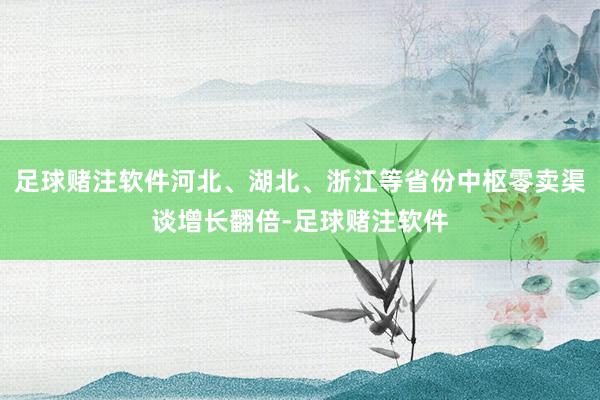 足球赌注软件河北、湖北、浙江等省份中枢零卖渠谈增长翻倍-足球赌注软件